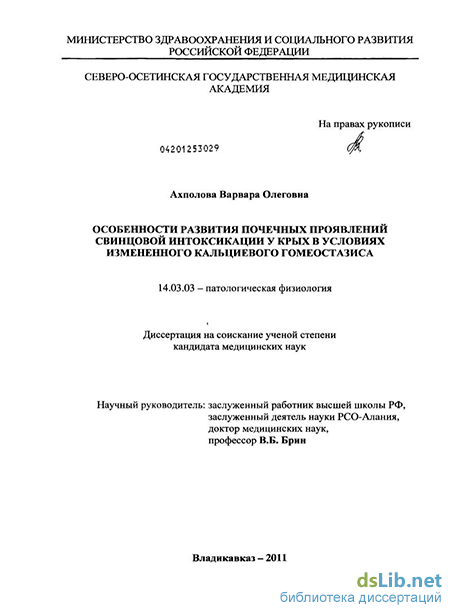 МИНИСТЕРСТВО ЗДРАВООХРАНЕНИЯ И СОЦИАЛЬНОГО РАЗВИТИЯ РОССИЙСКОЙ ФЕДЕРАЦИИ

СЕВЕРО-ОСЕТИНСКАЯ ГОСУДАРСТВЕННАЯ МЕДИЦИНСКАЯ АКАДЕМИЯ

На правах рукописи

04201253029

Ахполова Варвара Олеговна

ОСОБЕННОСТИ РАЗВИТИЯ ПОЧЕЧНЫХ ПРОЯВЛЕНИЙ СВИНЦОВОЙ ИНТОКСИКАЦИИ У КРЫХ В УСЛОВИЯХ ИЗМЕНЕННОГО КАЛЬЦИЕВОГО ГОМЕОСТАЗИСА

14.03.03 – патологическая физиология

Диссертация на соискание ученой степени кандидата медицинских наук

Научный руководитель: заслуженный работник высшей школы РФ, заслуженный деятель науки РСО-Алания, доктор медицинских наук, профессор В.Б. Брин

Владикавказ – 2011

dsLib.net
библиотека диссертаций